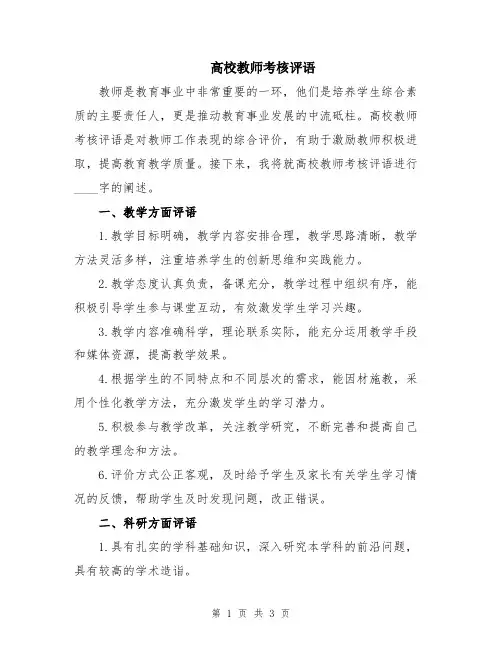 高校教师考核评语

教师是教育事业中非常重要的一环，他们是培养学生综合素质的主要责任人，更是推动教育事业发展的中流砥柱。高校教师考核评语是对教师工作表现的综合评价，有助于激励教师积极进取，提高教育教学质量。接下来，我将就高校教师考核评语进行____字的阐述。

一、教学方面评语

1.教学目标明确，教学内容安排合理，教学思路清晰，教学方法灵活多样，注重培养学生的创新思维和实践能力。

2.教学态度认真负责，备课充分，教学过程中组织有序，能积极引导学生参与课堂互动，有效激发学生学习兴趣。

3.教学内容准确科学，理论联系实际，能充分运用教学手段和媒体资源，提高教学效果。

4.根据学生的不同特点和不同层次的需求，能因材施教，采用个性化教学方法，充分激发学生的学习潜力。

5.积极参与教学改革，关注教学研究，不断完善和提高自己的教学理念和方法。

6.评价方式公正客观，及时给予学生及家长有关学生学习情况的反馈，帮助学生及时发现问题，改正错误。

二、科研方面评语

1.具有扎实的学科基础知识，深入研究本学科的前沿问题，具有较高的学术造诣。

第 1 页 共 3 页